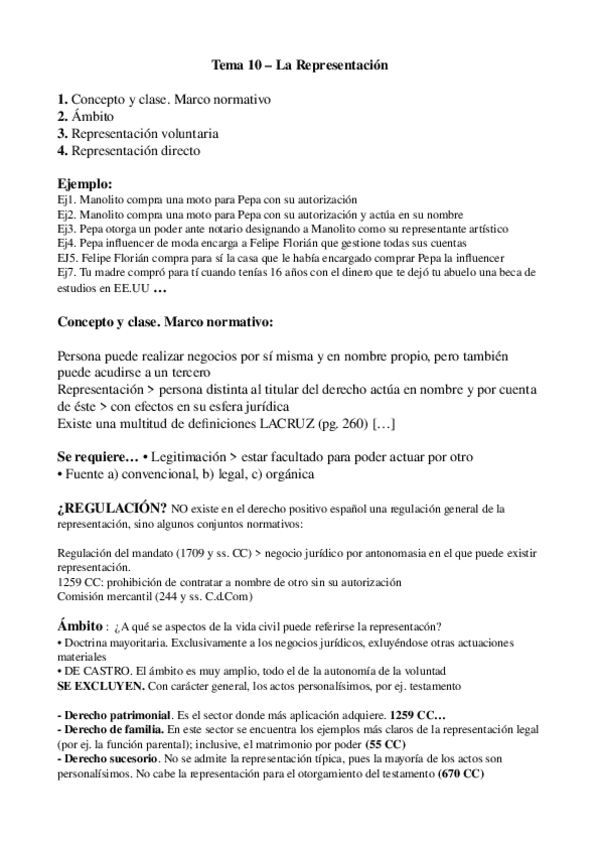 Tema 10 – La Representación

1. Concepto y clase. Marco normativo
2. Ámbito
3. Representación voluntaria
4. Representación directo

Ejemplo:
Ej1. Manolito compra una moto para Pepa con su autorización
Ej2. Manolito compra una moto para Pepa con su autorización y actúa en su nombre
Ej3. Pepa otorga un poder ante notario designando a Manolito como su representante artístico
Ej4. Pepa influencer de moda encarga a Felipe Florián que gestione todas sus cuentas
EJ5. Felipe Florián compra para sí la casa que le había encargado comprar Pepa la influencer
Ej7. Tu madre compró para tí cuando tenías 16 años con el dinero que te dejó tu abuelo una beca de estudios en EE.UU …

Concepto y clase. Marco normativo:

Persona puede realizar negocios por sí misma y en nombre propio, pero también puede acudirse a un tercero
Representación > persona distinta al titular del derecho actúa en nombre y por cuenta de éste > con efectos en su esfera jurídica
Existe una multitud de definiciones LACRUZ (pg. 260) […]

Se requiere… • Legitimación > estar facultado para poder actuar por otro
• Fuente a) convencional, b) legal, c) orgánica

¿REGULACIÓN? NO existe en el derecho positivo español una regulación general de la representación, sino algunos conjuntos normativos:

Regulación del mandato (1709 y ss. CC) > negocio jurídico por antonomasia en el que puede existir representación.
1259 CC: prohibición de contratar a nombre de otro sin su autorización
Comisión mercantil (244 y ss. C.d.Com)

Ámbito : ¿A qué se aspectos de la vida civil puede referirse la representacón?
• Doctrina mayoritaria. Exclusivamente a los negocios jurídicos, exluyéndose otras actuaciones materiales
• DE CASTRO. El ámbito es muy amplio, todo el de la autonomía de la voluntad
SE EXCLUYEN. Con carácter general, los actos personalísimos, por ej. testamento

- Derecho patrimonial. Es el sector donde más aplicación adquiere. 1259 CC…
- Derecho de familia. En este sector se encuentra los ejemplos más claros de la representación legal (por ej. la función parental); inclusive, el matrimonio por poder (55 CC)
- Derecho sucesorio. No se admite la representación típica, pues la mayoría de los actos son personalísimos. No cabe la representación para el otorgamiento del testamento (670 CC)